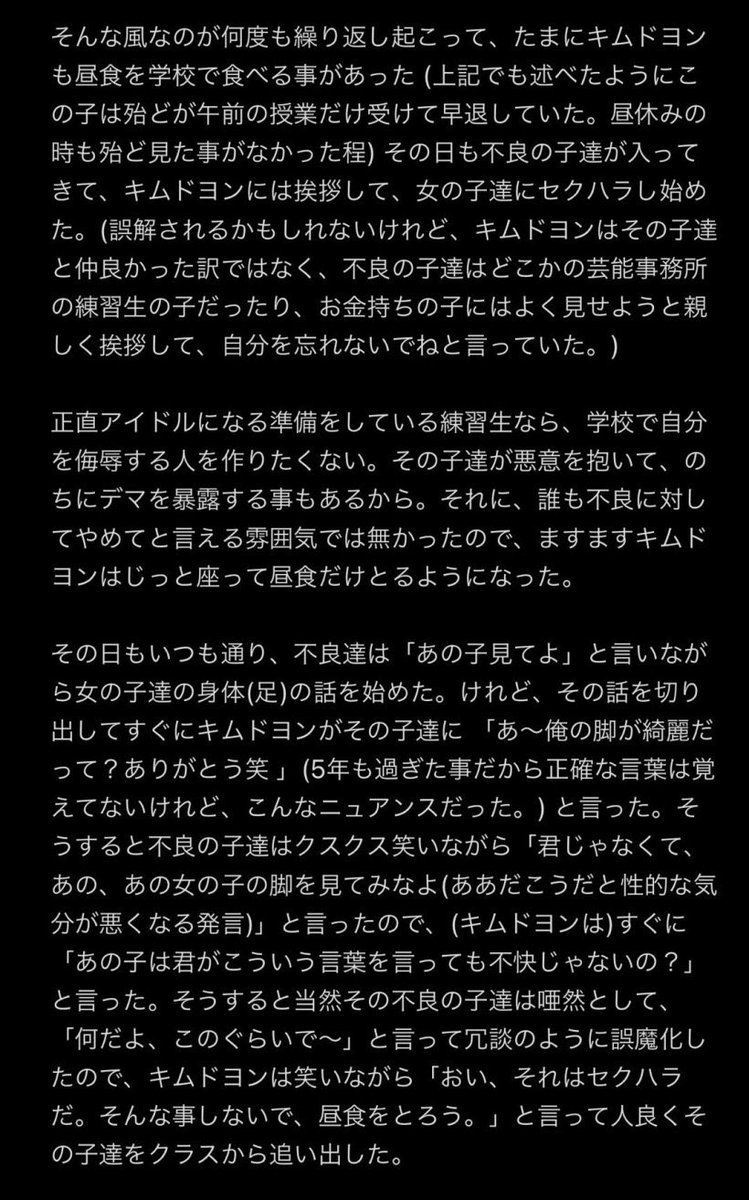 そんな風なのが何度も繰り返し起こって、たまにキムドヨンも昼食を学校で食べる事があった (上記でも述べたようにこの子は殆どが午前の授業だけ受けて早退していた。昼休みの時も殆ど見た事がなかった程) その日も不良の子達が入ってきて、キムドヨンには挨拶して、女の子達にセクハラし始めた。(誤解されるかもしれないけれど、キムドヨンはその子達と仲良かった訳ではなく、不良の子達はどこかの芸能事務所の練習生の子だったり、お金持ちの子にはよく見せようと親しく挨拶して、自分を忘れないでねと言っていた。)

正直アイドルになる準備をしている練習生なら、学校で自分を侮辱する人を作りたくない。その子達が悪意を抱いて、のちにデマを暴露する事もあるから。それに、誰も不良に対してやめてと言える雰囲気では無かったので、ますますキムドヨンはじっと座って昼食だけとるようになった。

その日もいつも通り、不良達は「あの子見てよ」と言いながら女の子達の身体(足)の話を始めた。けれど、その話を切り出してすぐにキムドヨンがその子達に 「あ〜俺の脚が綺麗だって？ありがとう笑 」(5年も過ぎた事だから正確な言葉は覚えてないけれど、こんなニュアンスだった。) と言った。そうすると不良の子達はクスクス笑いながら「君じゃなくて、あの、あの女の子の脚を見てみなよ(ああだこうだと性的な気分が悪くなる発言)」と言ったので、(キムドヨンは)すぐに「あの子は君がこういう言葉を言っても不快じゃないの？」と言った。そうすると当然その不良の子達は唖然として、「何だよ、このぐらいで〜」と言って冗談のように誤魔化したので、キムドヨンは笑いながら「おい、それはセクハラだ。そんな事しないで、昼食をとろう。」と言って人良くその子達をクラスから追い出した。